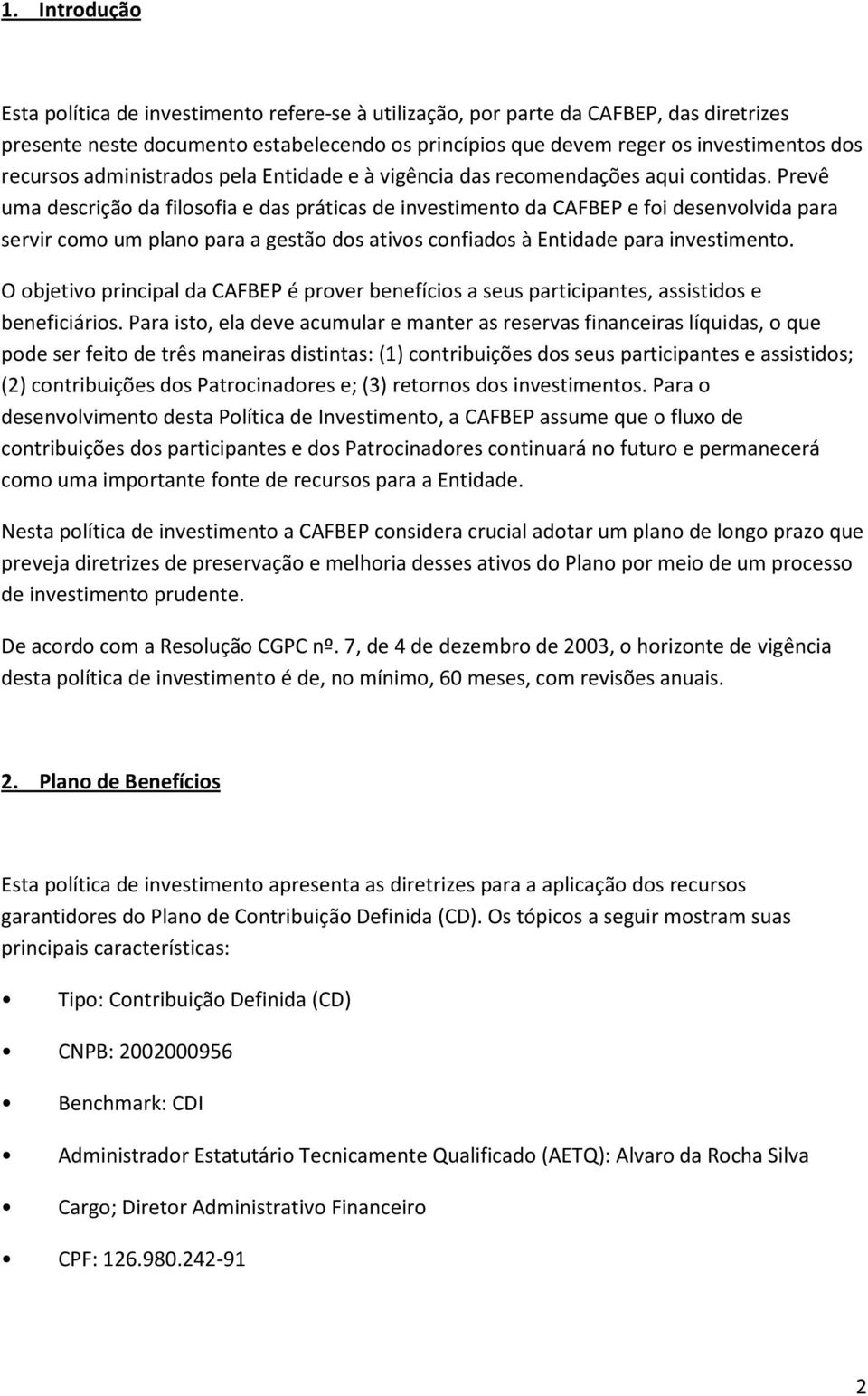 1. Introdução

Esta política de investimento refere-se à utilização, por parte da CAFBEP, das diretrizes presente neste documento estabelecendo os princípios que devem reger os investimentos dos recursos administrados pela Entidade e à vigência das recomendações aqui contidas. Prevê uma descrição da filosofia e das práticas de investimento da CAFBEP e foi desenvolvida para servir como um plano para a gestão dos ativos confiados à Entidade para investimento.

O objetivo principal da CAFBEP é prover benefícios a seus participantes, assistidos e beneficiários. Para isto, ela deve acumular e manter as reservas financeiras líquidas, o que pode ser feito de três maneiras distintas: (1) contribuições dos seus participantes e assistidos; (2) contribuições dos Patrocinadores e; (3) retornos dos investimentos. Para o desenvolvimento desta Política de Investimento, a CAFBEP assume que o fluxo de contribuições dos participantes e dos Patrocinadores continuará no futuro e permanecerá como uma importante fonte de recursos para a Entidade.

Nesta política de investimento a CAFBEP considera crucial adotar um plano de longo prazo que preveja diretrizes de preservação e melhoria desses ativos do Plano por meio de um processo de investimento prudente.

De acordo com a Resolução CGPC nº. 7, de 4 de dezembro de 2003, o horizonte de vigência desta política de investimento é de, no mínimo, 60 meses, com revisões anuais.

2. Plano de Benefícios

Esta política de investimento apresenta as diretrizes para a aplicação dos recursos garantidores do Plano de Contribuição Definida (CD). Os tópicos a seguir mostram suas principais características:

• Tipo: Contribuição Definida (CD)

• CNPB: 2002000956

• Benchmark: CDI

• Administrador Estatutário Tecnicamente Qualificado (AETQ): Alvaro da Rocha Silva

• Cargo; Diretor Administrativo Financeiro

• CPF: 126.980.242-91

2